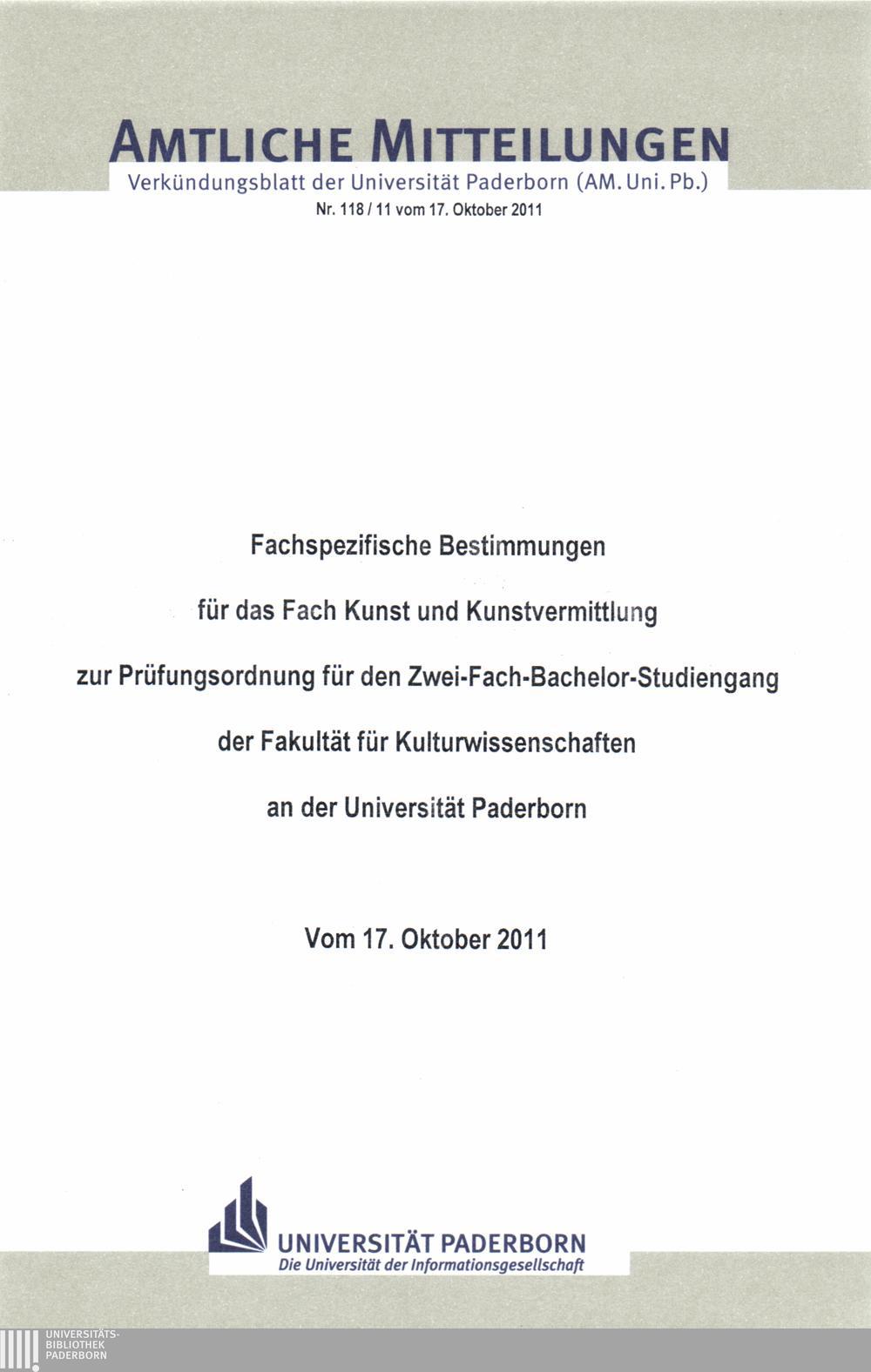 AMTLICHE MITTEILUNGEN
Verkündungsblatt der Universität Paderborn (AM. Uni. Pb.)
Nr. 118 / 11 vom 17. Oktober 2011

Fachspezifische Bestimmungen

für das Fach Kunst und Kunstvermittlung

zur Prüfungsordnung für den Zwei-Fach-Bachelor-Studiengang

der Fakultät für Kulturwissenschaften

an der Universität Paderborn

Vom 17. Oktober 2011

UNIVERSITÄT PADERBORN
Die Universität der Informationsgesellschaft

UNIVERSITÄTS-
BIBLIOTHEK
PADERBORN